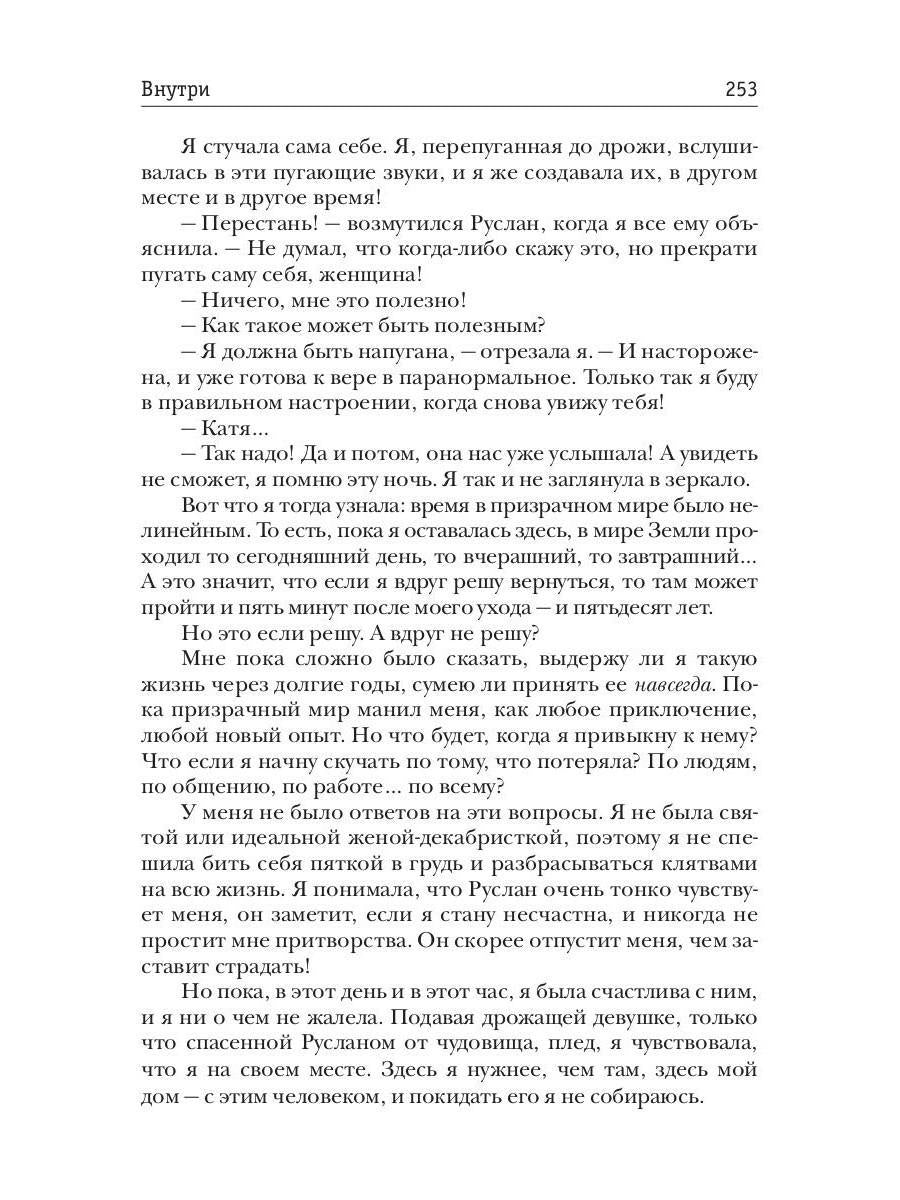 Внутри 253

Я стучала сама себе. Я, перепуганная до дрожи, вслушивалась в эти пугающие звуки, и я же создавала их, в другом месте и в другое время!

— Перестань! — возмутился Руслан, когда я все ему объяснила. — Не думал, что когда-либо скажу это, но прекрати пугать саму себя, женщина!

— Ничего, мне это полезно!

— Как такое может быть полезным?

— Я должна быть напугана, — отрезала я. — И насторожена, и уже готова к вере в паранормальное. Только так я буду в правильном настроении, когда снова увижу тебя!

— Катя...

— Так надо! Да и потом, она нас уже услышала! А увидеть не сможет, я помню эту ночь. Я так и не заглянула в зеркало.

Вот что я тогда узнала: время в призрачном мире было нелинейным. То есть, пока я оставалась здесь, в мире Земли проходил то сегодняшний день, то вчерашний, то завтрашний... А это значит, что если я вдруг решу вернуться, то там может пройти и пять минут после моего ухода — и пятьдесят лет.

Но это если решу. А вдруг не решу?

Мне пока сложно было сказать, выдержу ли я такую жизнь через долгие годы, сумею ли принять ее навсегда. Пока призрачный мир манил меня, как любое приключение, любой новый опыт. Но что будет, когда я привыкну к нему? Что если я начну скучать по тому, что потеряла? По людям, по общению, по работе... по всему?

У меня не было ответов на эти вопросы. Я не была святой или идеальной женой-декабристкой, поэтому я не спешила бить себя пяткой в грудь и разбрасываться клятвами на всю жизнь. Я понимала, что Руслан очень тонко чувствует меня, он заметит, если я стану несчастна, и никогда не простит мне притворства. Он скорее отпустит меня, чем заставит страдать!

Но пока, в этот день и в этот час, я была счастлива с ним, и я ни о чем не жалела. Подавая дрожащей девушке, только что спасенной Русланом от чудовища, плед, я чувствовала, что я на своем месте. Здесь я нужнее, чем там, здесь мой дом — с этим человеком, и покидать его я не собираюсь.